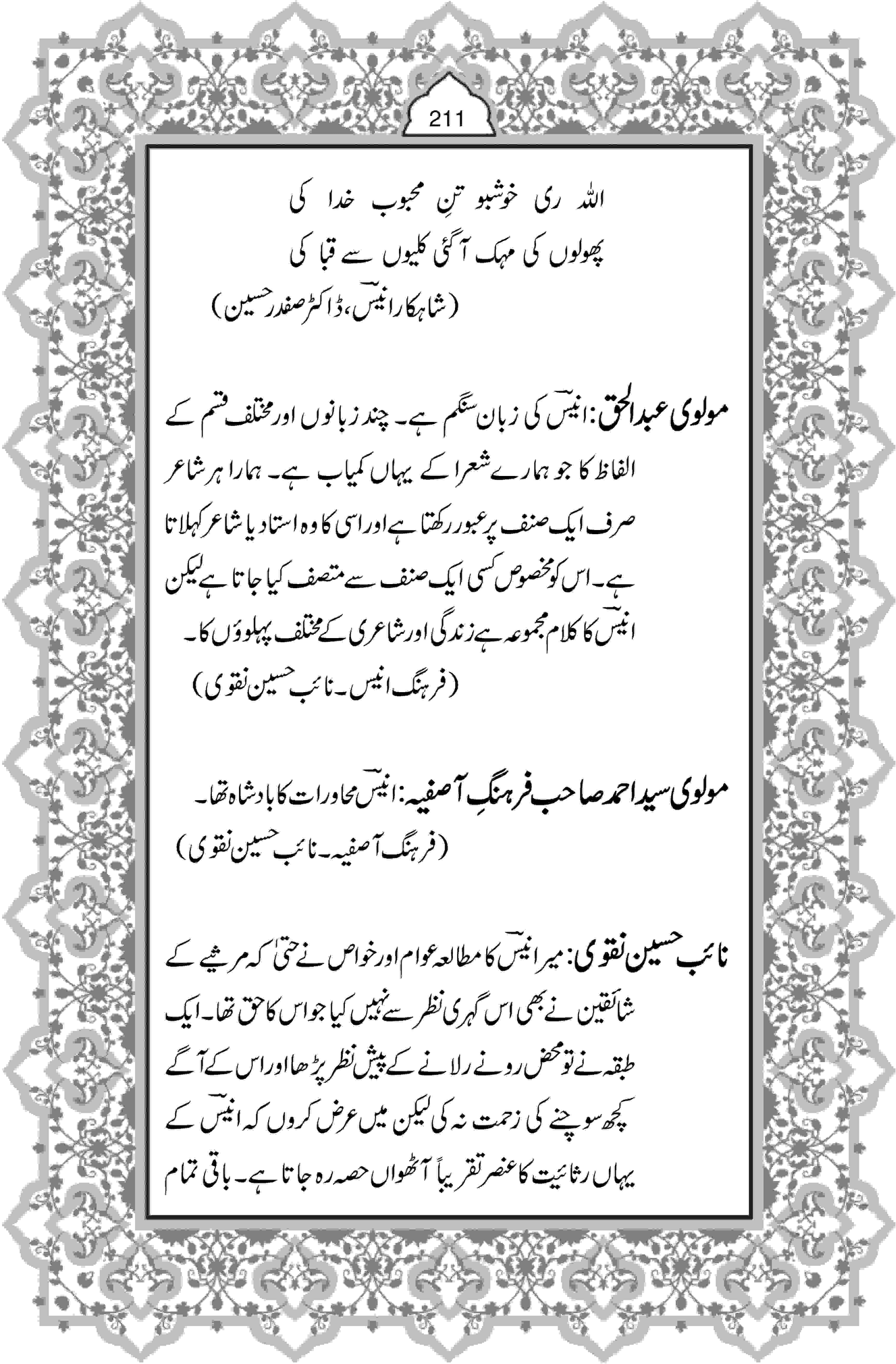 211

اللہ ری خوشبو تنِ محبوب خدا کی
پھولوں کی مہک آگئی کلیوں سے قبا کی
(شاہکار انیسؔ، ڈاکٹر صفدر حسین)

مولوی عبدالحق: انیسؔ کی زبان سنگم ہے۔ چند زبانوں اور مختلف قسم کے الفاظ کا جو ہمارے شعرا کے یہاں کمیاب ہے۔ ہمارا ہر شاعر صرف ایک صنف پر عبور رکھتا ہے اور اسی کا وہ استاد یا شاعر کہلاتا ہے۔ اس کو مخصوص کسی ایک صنف سے متصف کیا جاتا ہے لیکن انیسؔ کا کلام مجموعہ ہے زندگی اور شاعری کے مختلف پہلوؤں کا۔
(فرہنگ انیس۔ نائب حسین نقوی)

مولوی سید احمد صاحب فرہنگِ آصفیہ: انیسؔ محاورات کا بادشاہ تھا۔
(فرہنگ آصفیہ۔ نائب حسین نقوی)

نائب حسین نقوی: میر انیسؔ کا مطالعہ عوام اور خواص نے حتیٰ کہ مرثیے کے شائقین نے بھی اس گہری نظر سے نہیں کیا جو اس کا حق تھا۔ ایک طبقہ نے تو محض رونے رلانے کے پیش نظر پڑھا اور اس کے آگے کچھ سوچنے کی زحمت نہ کی لیکن میں عرض کروں کہ انیسؔ کے یہاں رثائیت کا عنصر تقریباً آٹھواں حصہ رہ جاتا ہے۔ باقی تمام